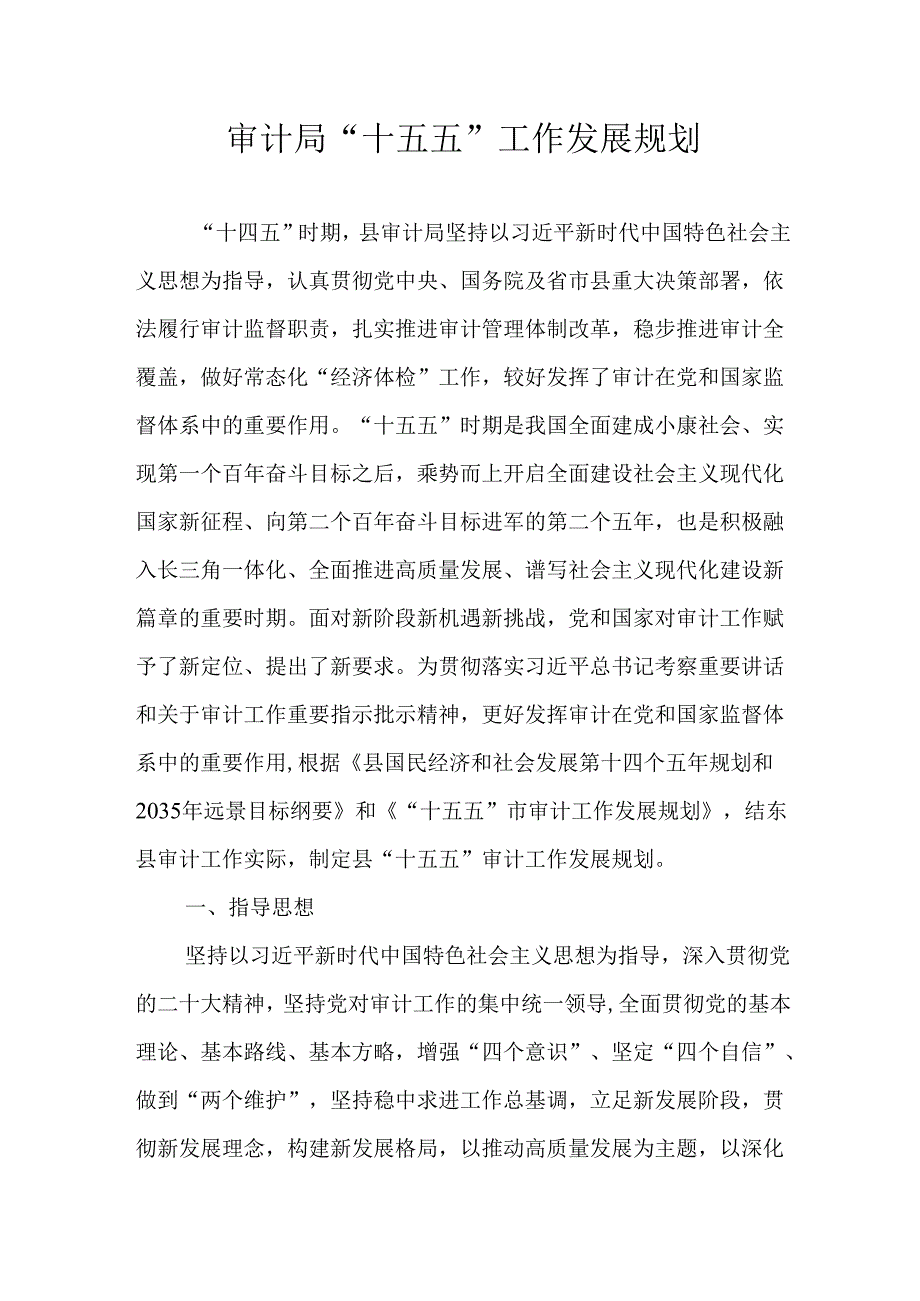 审计局“十五五”工作发展规划

“十四五”时期，县审计局坚持以习近平新时代中国特色社会主义思想为指导，认真贯彻党中央、国务院及省市县重大决策部署，依法履行审计监督职责，扎实推进审计管理体制改革，稳步推进审计全覆盖，做好常态化“经济体检”工作，较好发挥了审计在党和国家监督体系中的重要作用。“十五五”时期是我国全面建成小康社会、实现第一个百年奋斗目标之后，乘势而上开启全面建设社会主义现代化国家新征程、向第二个百年奋斗目标进军的第二个五年，也是积极融入长三角一体化、全面推进高质量发展、谱写社会主义现代化建设新篇章的重要时期。面对新阶段新机遇新挑战，党和国家对审计工作赋予了新定位、提出了新要求。为贯彻落实习近平总书记考察重要讲话和关于审计工作重要指示批示精神，更好发挥审计在党和国家监督体系中的重要作用，根据《县国民经济和社会发展第十四个五年规划和2035年远景目标纲要》和《“十五五”市审计工作发展规划》，结东县审计工作实际，制定县“十五五”审计工作发展规划。

一、指导思想

坚持以习近平新时代中国特色社会主义思想为指导，深入贯彻党的二十大精神，坚持党对审计工作的集中统一领导，全面贯彻党的基本理论、基本路线、基本方略，增强“四个意识”、坚定“四个自信”、做到“两个维护”，坚持稳中求进工作总基调，立足新发展阶段，贯彻新发展理念，构建新发展格局，以推动高质量发展为主题，以深化